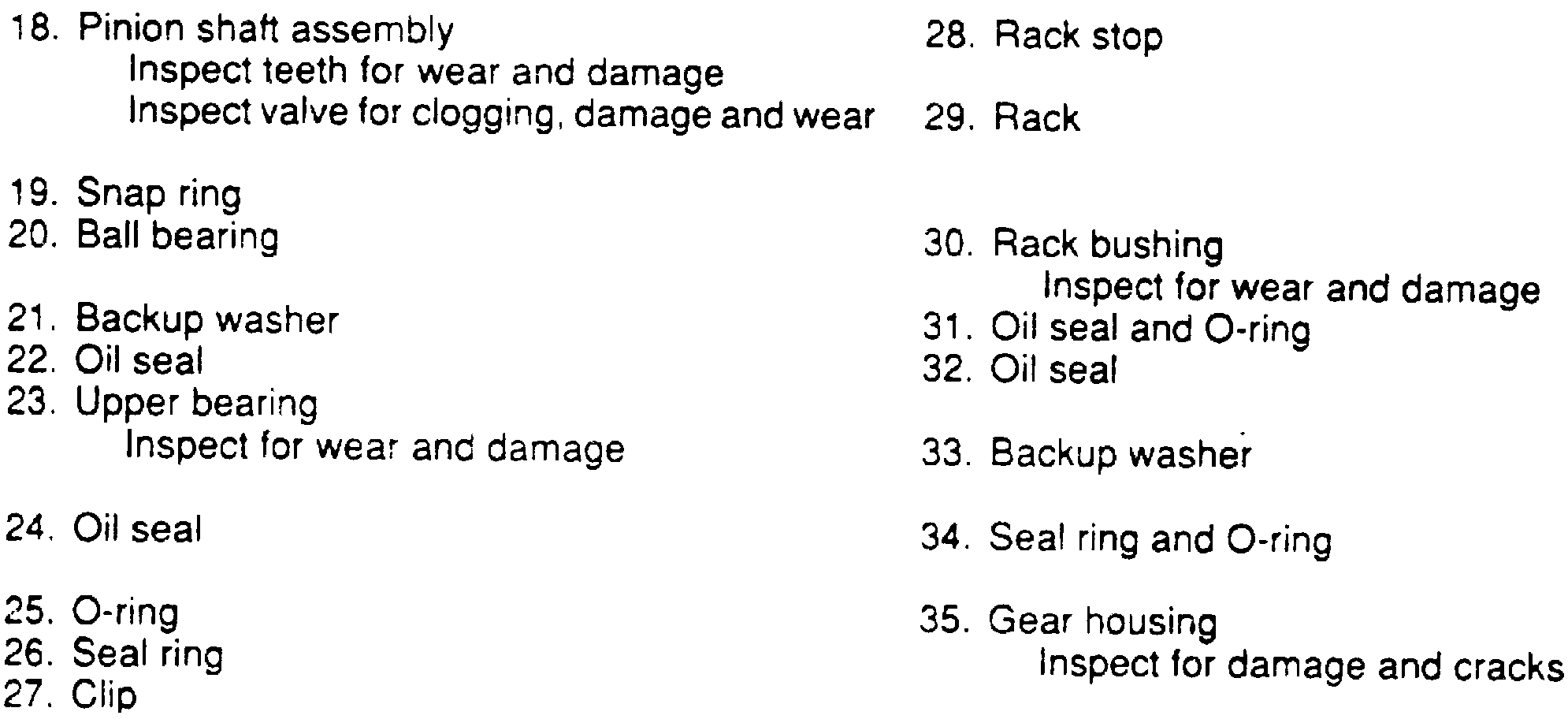 18. Pinion shaft assembly
Inspect teeth for wear and damage
Inspect valve for clogging, damage and wear

19. Snap ring
20. Ball bearing

21. Backup washer
22. Oil seal
23. Upper bearing
Inspect for wear and damage

24. Oil seal

25. O-ring
26. Seal ring
27. Clip

28. Rack stop

29. Rack

30. Rack bushing
Inspect for wear and damage
31. Oil seal and O-ring
32. Oil seal

33. Backup washer

34. Seal ring and O-ring

35. Gear housing
Inspect for damage and cracks